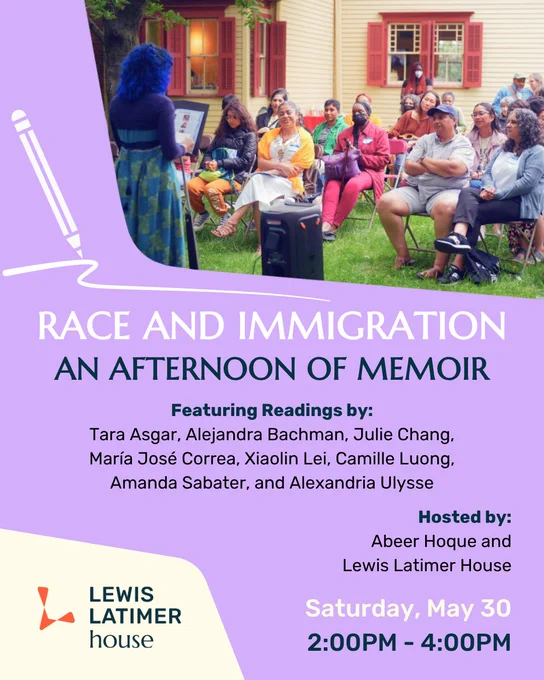 RACE AND IMMIGRATION
AN AFTERNOON OF MEMOIR

Featuring Readings by:
Tara Asgar, Alejandra Bachman, Julie Chang, María José Correa, Xiaolin Lei, Camille Luong, Amanda Sabater, and Alexandria Ulysse

Hosted by:
Abeer Hoque and
Lewis Latimer House

LEWIS
LATIMER
house

Saturday, May 30
2:00PM - 4:00PM